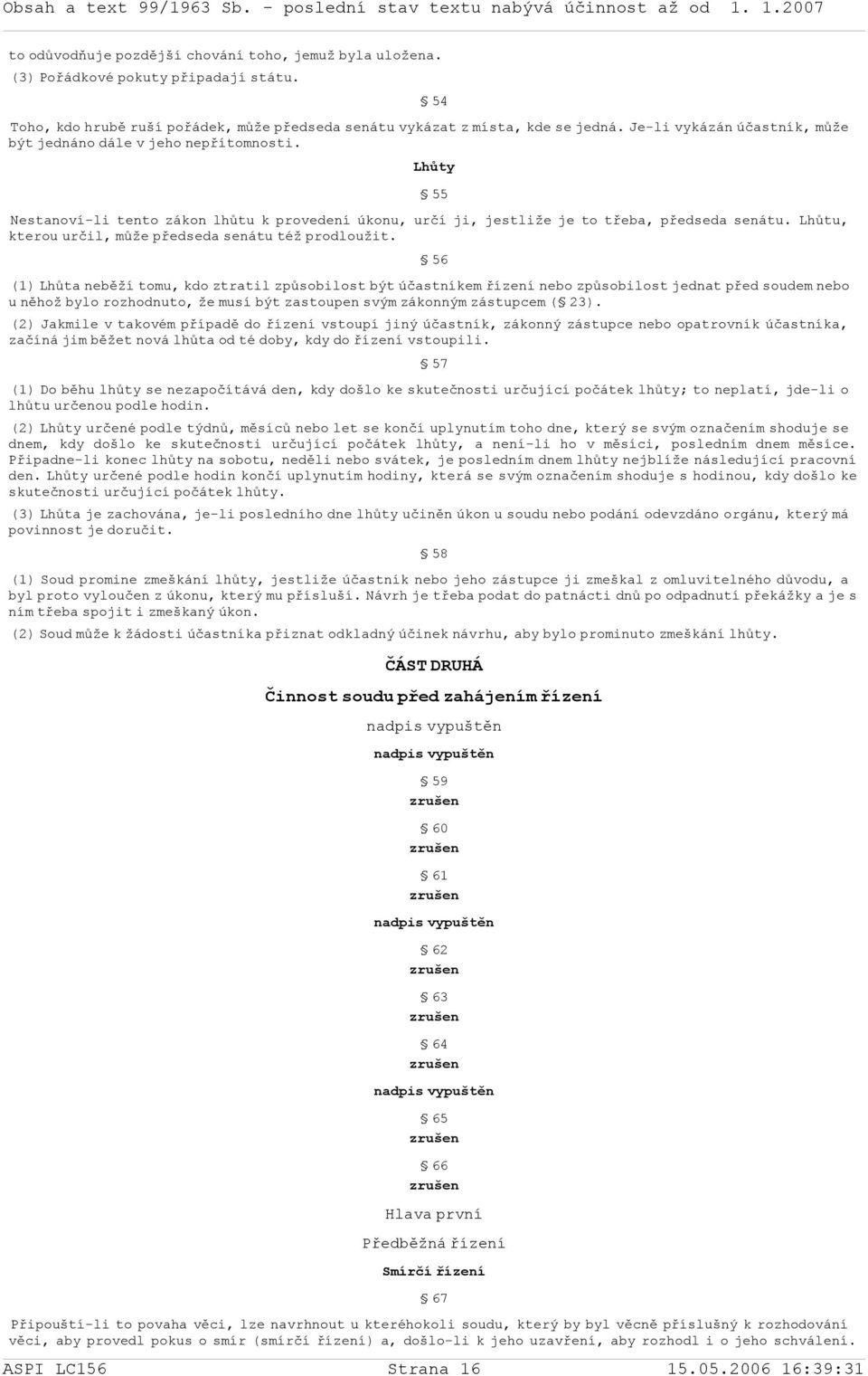 Obsah a text 99/1963 Sb. - poslední stav textu nabývá účinnost až od 1. 1.2007

to odůvodňuje pozdější chování toho, jemuž byla uložena.

(3) Pořádkové pokuty připadají státu.

§ 54

Toho, kdo hrubě ruší pořádek, může předseda senátu vykázat z místa, kde se jedná. Je-li vykázán účastník, může být jednáno dále v jeho nepřítomnosti.

Lhůty

§ 55

Nestanoví-li tento zákon lhůtu k provedení úkonu, určí ji, jestliže je to třeba, předseda senátu. Lhůtu, kterou určil, může předseda senátu též prodloužit.

§ 56

(1) Lhůta neběží tomu, kdo ztratil způsobilost být účastníkem řízení nebo způsobilost jednat před soudem nebo u něhož bylo rozhodnuto, že musí být zastoupen svým zákonným zástupcem (§ 23).

(2) Jakmile v takovém případě do řízení vstoupí jiný účastník, zákonný zástupce nebo opatrovník účastníka, začíná jim běžet nová lhůta od té doby, kdy do řízení vstoupili.

§ 57

(1) Do běhu lhůty se nezapočítává den, kdy došlo ke skutečnosti určující počátek lhůty; to neplatí, jde-li o lhůtu určenou podle hodin.

(2) Lhůty určené podle týdnů, měsíců nebo let se končí uplynutím toho dne, který se svým označením shoduje se dnem, kdy došlo ke skutečnosti určující počátek lhůty, a není-li ho v měsíci, posledním dnem měsíce. Připadne-li konec lhůty na sobotu, neděli nebo svátek, je posledním dnem lhůty nejblíže následující pracovní den. Lhůty určené podle hodin končí uplynutím hodiny, která se svým označením shoduje s hodinou, kdy došlo ke skutečnosti určující počátek lhůty.

(3) Lhůta je zachována, je-li posledního dne lhůty učiněn úkon u soudu nebo podání odevzdáno orgánu, který má povinnost je doručit.

§ 58

(1) Soud promine zmeškání lhůty, jestliže účastník nebo jeho zástupce ji zmeškal z omluvitelného důvodu, a byl proto vyloučen z úkonu, který mu přísluší. Návrh je třeba podat do patnácti dnů po odpadnutí překážky a je s ním třeba spojit i zmeškaný úkon.

(2) Soud může k žádosti účastníka přiznat odkladný účinek návrhu, aby bylo prominuto zmeškání lhůty.

ČÁST DRUHÁ

Činnost soudu před zahájením řízení

nadpis vypuštěn

nadpis vypuštěn

§ 59
zrušen

§ 60
zrušen

§ 61
zrušen

nadpis vypuštěn

§ 62
zrušen

§ 63
zrušen

§ 64
zrušen

nadpis vypuštěn

§ 65
zrušen

§ 66
zrušen

Hlava první

Předběžná řízení

Smírčí řízení

§ 67

Připouští-li to povaha věci, lze navrhnout u kteréhokoli soudu, který by byl věcně příslušný k rozhodování věci, aby provedl pokus o smír (smírčí řízení) a, došlo-li k jeho uzavření, aby rozhodl i o jeho schválení.

ASPI LC156 Strana 16 15.05.2006 16:39:31